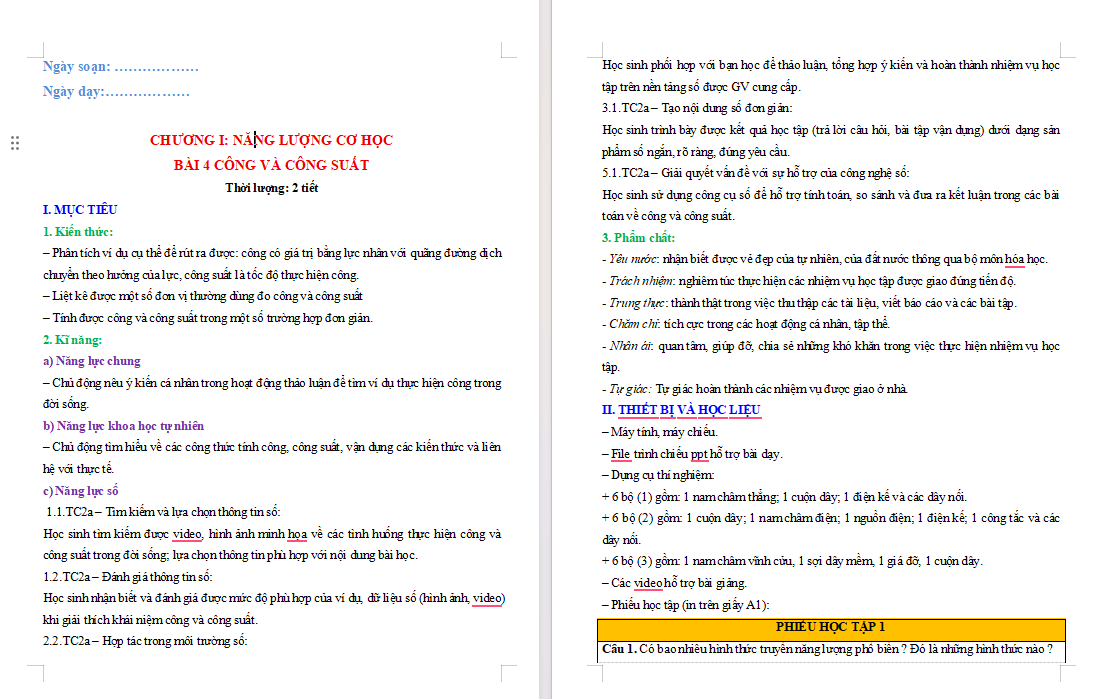 Ngày soạn: ………………

Ngày dạy:………………

CHƯƠNG I: NĂNG LƯỢNG CƠ HỌC
BÀI 4 CÔNG VÀ CÔNG SUẤT
Thời lượng: 2 tiết

I. MỤC TIÊU

1. Kiến thức:

– Phân tích ví dụ cụ thể để rút ra được: công có giá trị bằng lực nhân với quãng đường dịch chuyển theo hướng của lực, công suất là tốc độ thực hiện công.

– Liệt kê được một số đơn vị thường dùng đo công và công suất

– Tính được công và công suất trong một số trường hợp đơn giản.

2. Kĩ năng:

a) Năng lực chung

– Chủ động nêu ý kiến cá nhân trong hoạt động thảo luận để tìm ví dụ thực hiện công trong đời sống.

b) Năng lực khoa học tự nhiên

– Chủ động tìm hiểu về các công thức tính công, công suất, vận dụng các kiến thức và liên hệ với thực tế.

c) Năng lực số

1.1.TC2a – Tìm kiếm và lựa chọn thông tin số:

Học sinh tìm kiếm được video, hình ảnh minh họa về các tình huống thực hiện công và công suất trong đời sống; lựa chọn thông tin phù hợp với nội dung bài học.

1.2.TC2a – Đánh giá thông tin số:

Học sinh nhận biết và đánh giá được mức độ phù hợp của ví dụ, dữ liệu số (hình ảnh, video) khi giải thích khái niệm công và công suất.

2.2.TC2a – Hợp tác trong môi trường số:

Học sinh phối hợp với bạn học để thảo luận, tổng hợp ý kiến và hoàn thành nhiệm vụ học tập trên nền tảng số được GV cung cấp.

3.1.TC2a – Tạo nội dung số đơn giản:

Học sinh trình bày được kết quả học tập (trả lời câu hỏi, bài tập vận dụng) dưới dạng sản phẩm số ngắn, rõ ràng, đúng yêu cầu.

5.1.TC2a – Giải quyết vấn đề với sự hỗ trợ của công nghệ số:

Học sinh sử dụng công cụ số để hỗ trợ tính toán, so sánh và đưa ra kết luận trong các bài toán về công và công suất.

3. Phẩm chất:

- Yêu nước: nhận biết được vẻ đẹp của tự nhiên, của đất nước thông qua bộ môn hóa học.

- Trách nhiệm: nghiêm túc thực hiện các nhiệm vụ học tập được giao đúng tiến độ.

- Trung thực: thành thật trong việc thu thập các tài liệu, viết báo cáo và các bài tập.

- Chăm chỉ: tích cực trong các hoạt động cá nhân, tập thể.

- Nhân ái: quan tâm, giúp đỡ, chia sẻ những khó khăn trong việc thực hiện nhiệm vụ học tập.

- Tự giác: Tự giác hoàn thành các nhiệm vụ được giao ở nhà.

II. THIẾT BỊ VÀ HỌC LIỆU

– Máy tính, máy chiếu.

– File trình chiếu ppt hỗ trợ bài dạy.

– Dụng cụ thí nghiệm:

+ 6 bộ (1) gồm: 1 nam châm thẳng; 1 cuộn dây; 1 điện kế và các dây nối.

+ 6 bộ (2) gồm: 1 cuộn dây; 1 nam châm điện; 1 nguồn điện; 1 điện kế; 1 công tắc và các dây nối.

+ 6 bộ (3) gồm: 1 nam châm vĩnh cửu, 1 sợi dây mềm, 1 giá đỡ, 1 cuộn dây.

– Các video hỗ trợ bài giảng.

– Phiếu học tập (in trên giấy A1):

| PHIẾU HỌC TẬP 1 |
|---|
| Câu 1. Có bao nhiêu hình thức truyền năng lượng phổ biến ? Đó là những hình thức nào ? |